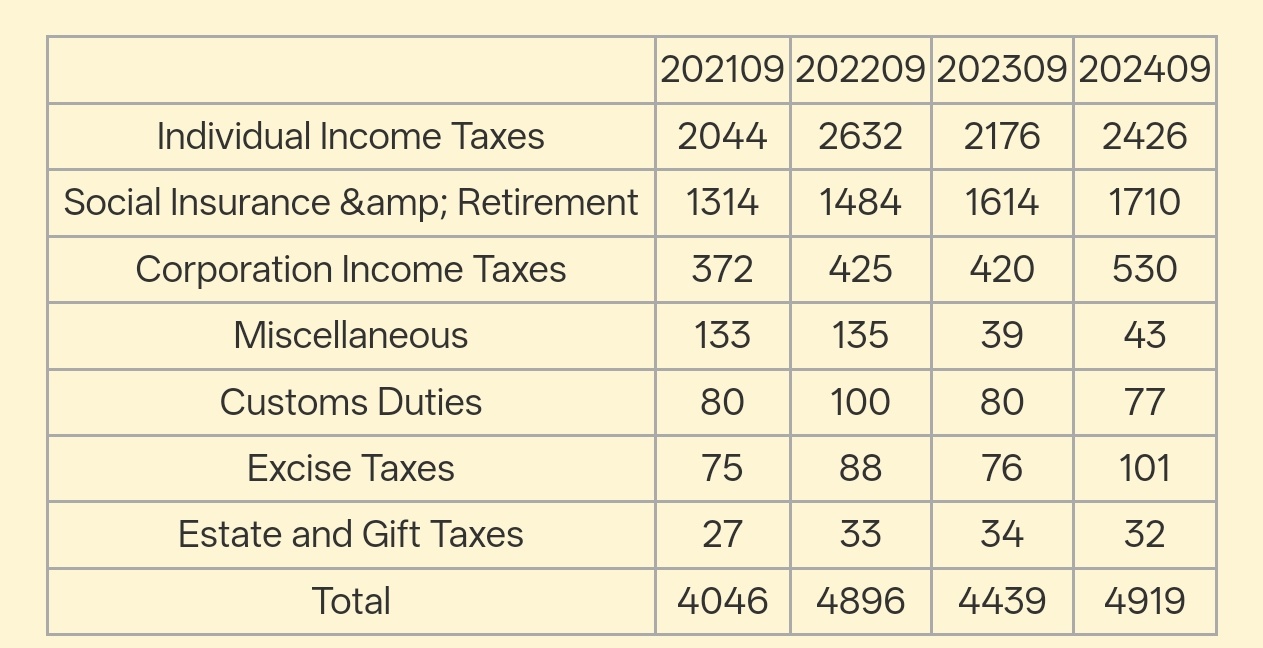 | | 202109 | 202209 | 202309 | 202409 |
|---|---|---|---|---|
| Individual Income Taxes | 2044 | 2632 | 2176 | 2426 |
| Social Insurance &amp; Retirement | 1314 | 1484 | 1614 | 1710 |
| Corporation Income Taxes | 372 | 425 | 420 | 530 |
| Miscellaneous | 133 | 135 | 39 | 43 |
| Customs Duties | 80 | 100 | 80 | 77 |
| Excise Taxes | 75 | 88 | 76 | 101 |
| Estate and Gift Taxes | 27 | 33 | 34 | 32 |
| Total | 4046 | 4896 | 4439 | 4919 |